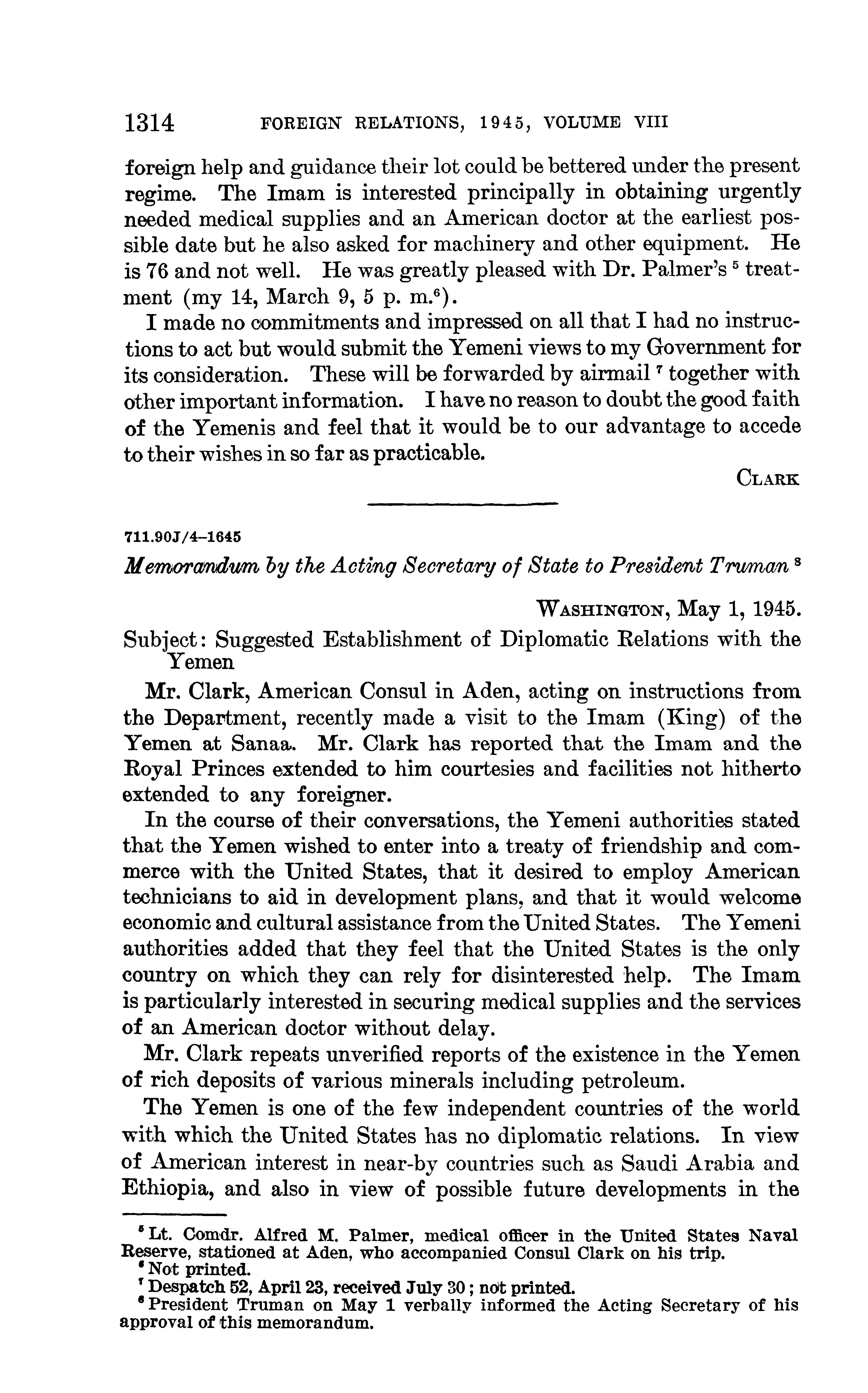 1314 FOREIGN RELATIONS, 1945, VOLUME VIII

foreign help and guidance their lot could be bettered under the present regime. The Imam is interested principally in obtaining urgently needed medical supplies and an American doctor at the earliest possible date but he also asked for machinery and other equipment. He is 76 and not well. He was greatly pleased with Dr. Palmer's $^5$ treatment (my 14, March 9, 5 p. m.$^6$).

I made no commitments and impressed on all that I had no instructions to act but would submit the Yemeni views to my Government for its consideration. These will be forwarded by airmail $^7$ together with other important information. I have no reason to doubt the good faith of the Yemenis and feel that it would be to our advantage to accede to their wishes in so far as practicable.

CLARK

711.90J/4–1645

Memorandum by the Acting Secretary of State to President Truman $^8$

WASHINGTON, May 1, 1945.

Subject: Suggested Establishment of Diplomatic Relations with the Yemen

Mr. Clark, American Consul in Aden, acting on instructions from the Department, recently made a visit to the Imam (King) of the Yemen at Sanaa. Mr. Clark has reported that the Imam and the Royal Princes extended to him courtesies and facilities not hitherto extended to any foreigner.

In the course of their conversations, the Yemeni authorities stated that the Yemen wished to enter into a treaty of friendship and commerce with the United States, that it desired to employ American technicians to aid in development plans, and that it would welcome economic and cultural assistance from the United States. The Yemeni authorities added that they feel that the United States is the only country on which they can rely for disinterested help. The Imam is particularly interested in securing medical supplies and the services of an American doctor without delay.

Mr. Clark repeats unverified reports of the existence in the Yemen of rich deposits of various minerals including petroleum.

The Yemen is one of the few independent countries of the world with which the United States has no diplomatic relations. In view of American interest in near-by countries such as Saudi Arabia and Ethiopia, and also in view of possible future developments in the

$^5$ Lt. Comdr. Alfred M. Palmer, medical officer in the United States Naval Reserve, stationed at Aden, who accompanied Consul Clark on his trip.
$^6$ Not printed.
$^7$ Despatch 52, April 23, received July 30; not printed.
$^8$ President Truman on May 1 verbally informed the Acting Secretary of his approval of this memorandum.